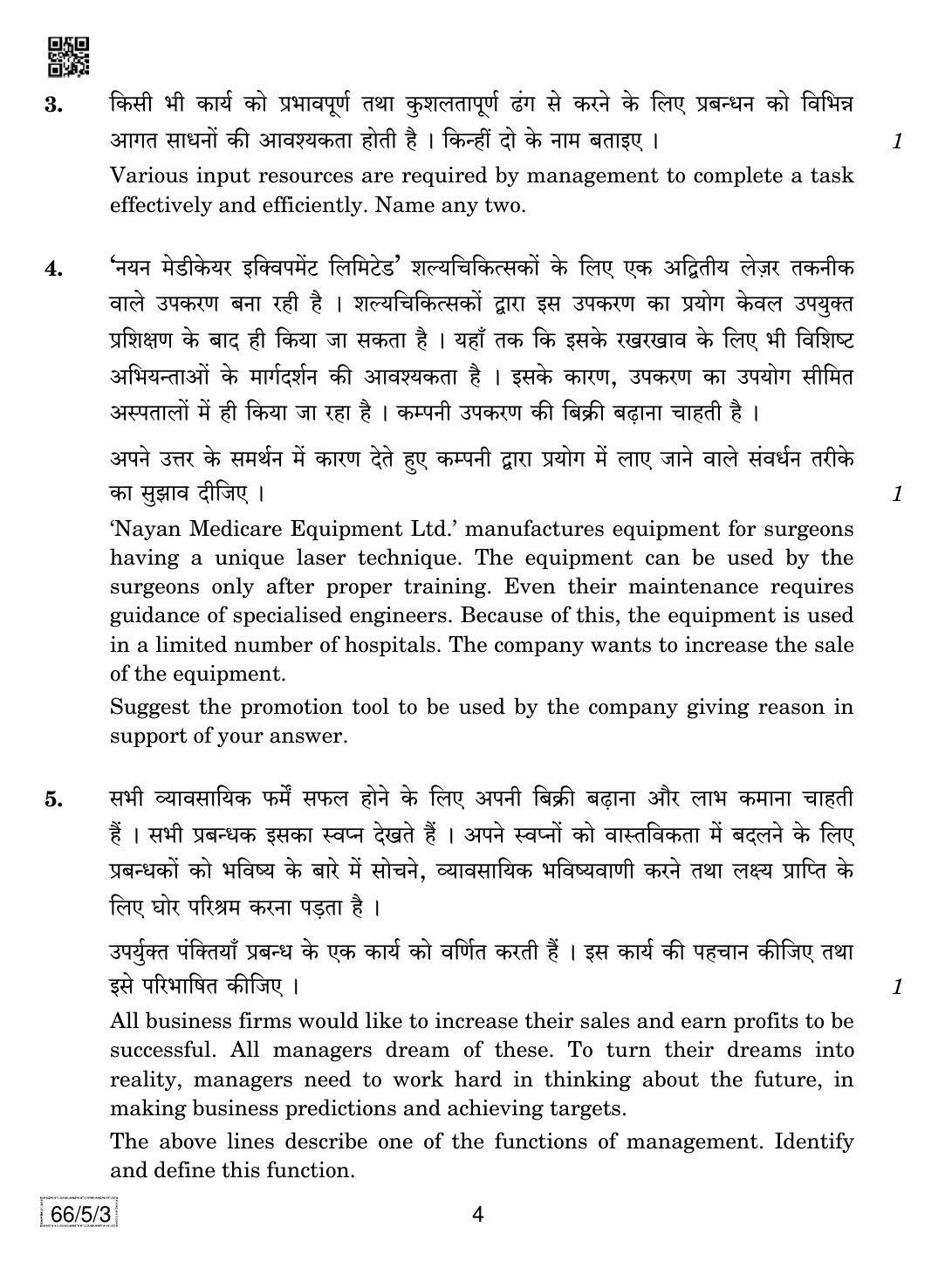 3. किसी भी कार्य को प्रभावपूर्ण तथा कुशलतापूर्ण ढंग से करने के लिए प्रबन्धन को विभिन्न आगत साधनों की आवश्यकता होती है । किन्हीं दो के नाम बताइए । 1

Various input resources are required by management to complete a task effectively and efficiently. Name any two.

4. 'नयन मेडीकेयर इक्विपमेंट लिमिटेड' शल्यचिकित्सकों के लिए एक अद्वितीय लेज़र तकनीक वाले उपकरण बना रही है । शल्यचिकित्सकों द्वारा इस उपकरण का प्रयोग केवल उपयुक्त प्रशिक्षण के बाद ही किया जा सकता है । यहाँ तक कि इसके रखरखाव के लिए भी विशिष्ट अभियन्ताओं के मार्गदर्शन की आवश्यकता है । इसके कारण, उपकरण का उपयोग सीमित अस्पतालों में ही किया जा रहा है । कम्पनी उपकरण की बिक्री बढ़ाना चाहती है ।

अपने उत्तर के समर्थन में कारण देते हुए कम्पनी द्वारा प्रयोग में लाए जाने वाले संवर्धन तरीके का सुझाव दीजिए । 1

'Nayan Medicare Equipment Ltd.' manufactures equipment for surgeons having a unique laser technique. The equipment can be used by the surgeons only after proper training. Even their maintenance requires guidance of specialised engineers. Because of this, the equipment is used in a limited number of hospitals. The company wants to increase the sale of the equipment.

Suggest the promotion tool to be used by the company giving reason in support of your answer.

5. सभी व्यावसायिक फर्में सफल होने के लिए अपनी बिक्री बढ़ाना और लाभ कमाना चाहती हैं । सभी प्रबन्धक इसका स्वप्न देखते हैं । अपने स्वप्नों को वास्तविकता में बदलने के लिए प्रबन्धकों को भविष्य के बारे में सोचने, व्यावसायिक भविष्यवाणी करने तथा लक्ष्य प्राप्ति के लिए घोर परिश्रम करना पड़ता है ।

उपर्युक्त पंक्तियाँ प्रबन्ध के एक कार्य को वर्णित करती हैं । इस कार्य की पहचान कीजिए तथा इसे परिभाषित कीजिए । 1

All business firms would like to increase their sales and earn profits to be successful. All managers dream of these. To turn their dreams into reality, managers need to work hard in thinking about the future, in making business predictions and achieving targets.

The above lines describe one of the functions of management. Identify and define this function.

66/5/3 4